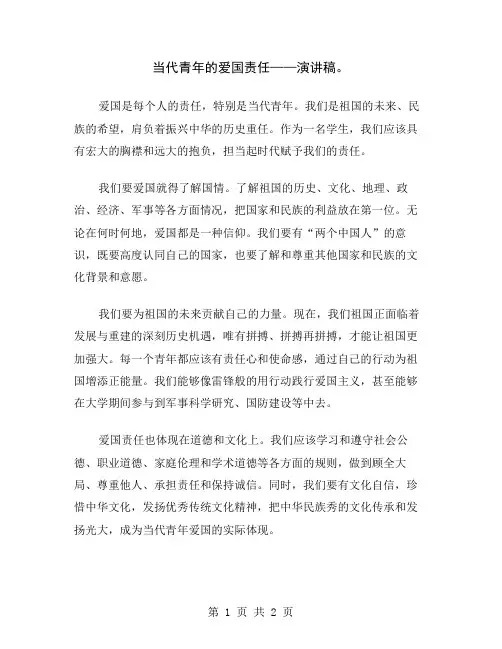 当代青年的爱国责任——演讲稿。

爱国是每个人的责任，特别是当代青年。我们是祖国的未来、民族的希望，肩负着振兴中华的历史重任。作为一名学生，我们应该具有宏大的胸襟和远大的抱负，担当起时代赋予我们的责任。

我们要爱国就得了解国情。了解祖国的历史、文化、地理、政治、经济、军事等各方面情况，把国家和民族的利益放在第一位。无论在何时何地，爱国都是一种信仰。我们要有“两个中国人”的意识，既要高度认同自己的国家，也要了解和尊重其他国家和民族的文化背景和意愿。

我们要为祖国的未来贡献自己的力量。现在，我们祖国正面临着发展与重建的深刻历史机遇，唯有拼搏、拼搏再拼搏，才能让祖国更加强大。每一个青年都应该有责任心和使命感，通过自己的行动为祖国增添正能量。我们能够像雷锋般的用行动践行爱国主义，甚至能够在大学期间参与到军事科学研究、国防建设等中去。

爱国责任也体现在道德和文化上。我们应该学习和遵守社会公德、职业道德、家庭伦理和学术道德等各方面的规则，做到顾全大局、尊重他人、承担责任和保持诚信。同时，我们要有文化自信，珍惜中华文化，发扬优秀传统文化精神，把中华民族秀的文化传承和发扬光大，成为当代青年爱国的实际体现。

第 1 页 共 2 页